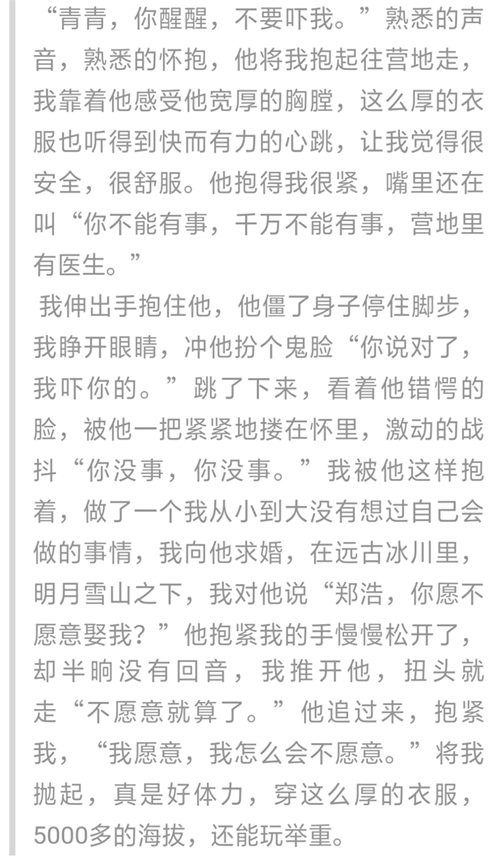 “青青，你醒醒，不要吓我。”熟悉的声音，熟悉的怀抱，他将我抱起往营地走，我靠着他感受他宽厚的胸膛，这么厚的衣服也听得到快而有力的心跳，让我觉得很安全，很舒服。他抱得我很紧，嘴里还在叫“你不能有事，千万不能有事，营地里有医生。”

我伸出手抱住他，他僵了身子停住脚步，我睁开眼睛，冲他扮个鬼脸“你说对了，我吓你的。”跳了下来，看着他错愕的脸，被他一把紧紧地搂在怀里，激动的战抖“你没事，你没事。”我被他这样抱着，做了一个我从小到大没有想过自己会做的事情，我向他求婚，在远古冰川里，明月雪山之下，我对他说“郑浩，你愿不愿意娶我？”他抱紧我的手慢慢松开了，却半晌没有回音，我推开他，扭头就走“不愿意就算了。”他追过来，抱紧我，“我愿意，我怎么会不愿意。”将我抛起，真是好体力，穿这么厚的衣服，5000多的海拔，还能玩举重。